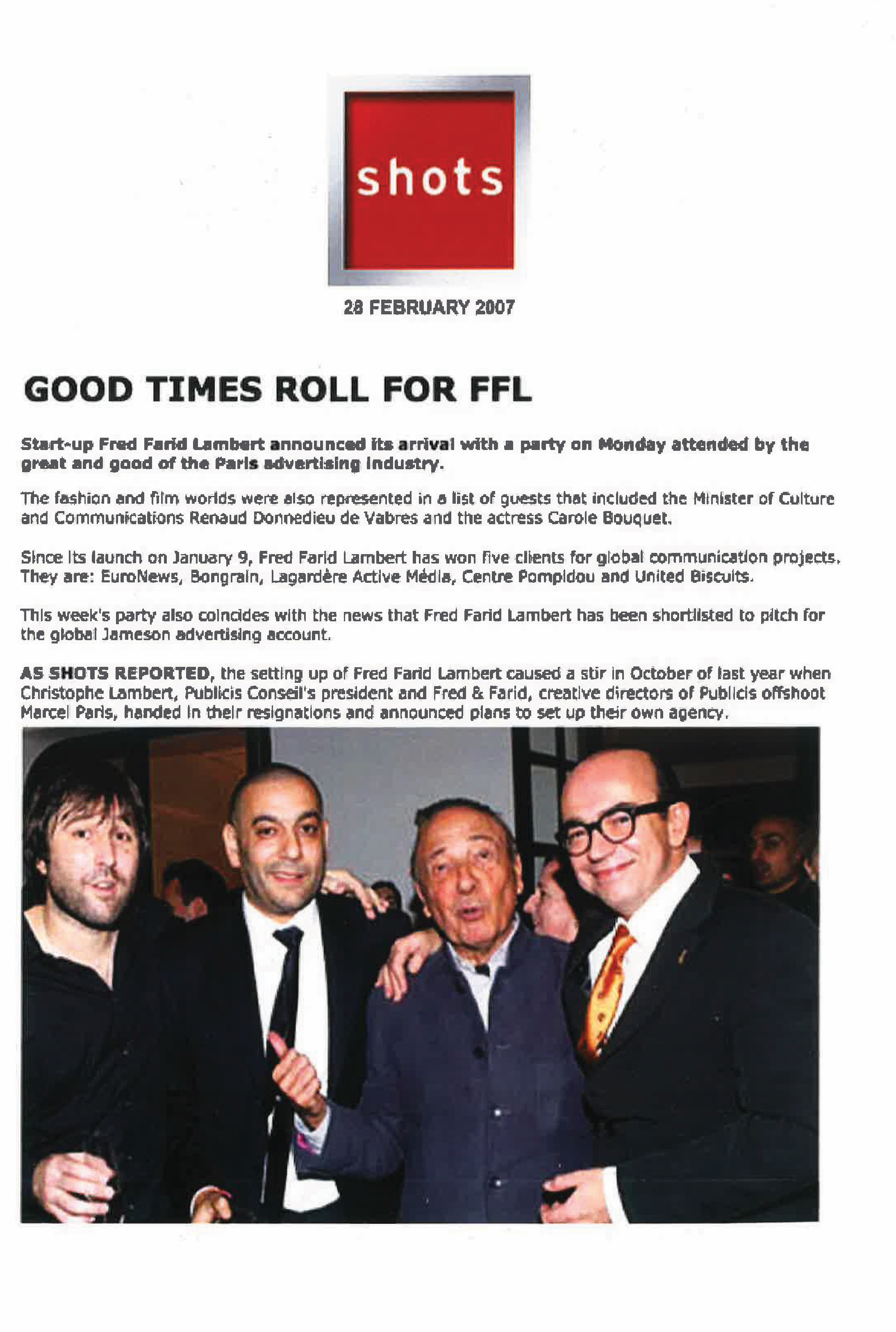 shots

28 FEBRUARY 2007

GOOD TIMES ROLL FOR FFL

Start-up Fred Farid Lambert announced its arrival with a party on Monday attended by the great and good of the Paris advertising industry.

The fashion and film worlds were also represented in a list of guests that included the Minister of Culture and Communications Renaud Donnedieu de Vabres and the actress Carole Bouquet.

Since its launch on January 9, Fred Farid Lambert has won five clients for global communication projects. They are: EuroNews, Bongrain, Lagardère Active Média, Centre Pompidou and United Biscuits.

This week's party also coincides with the news that Fred Farid Lambert has been shortlisted to pitch for the global Jameson advertising account.

AS SHOTS REPORTED, the setting up of Fred Farid Lambert caused a stir in October of last year when Christophe Lambert, Publicis Conseil's president and Fred & Farid, creative directors of Publicis offshoot Marcel Paris, handed in their resignations and announced plans to set up their own agency.